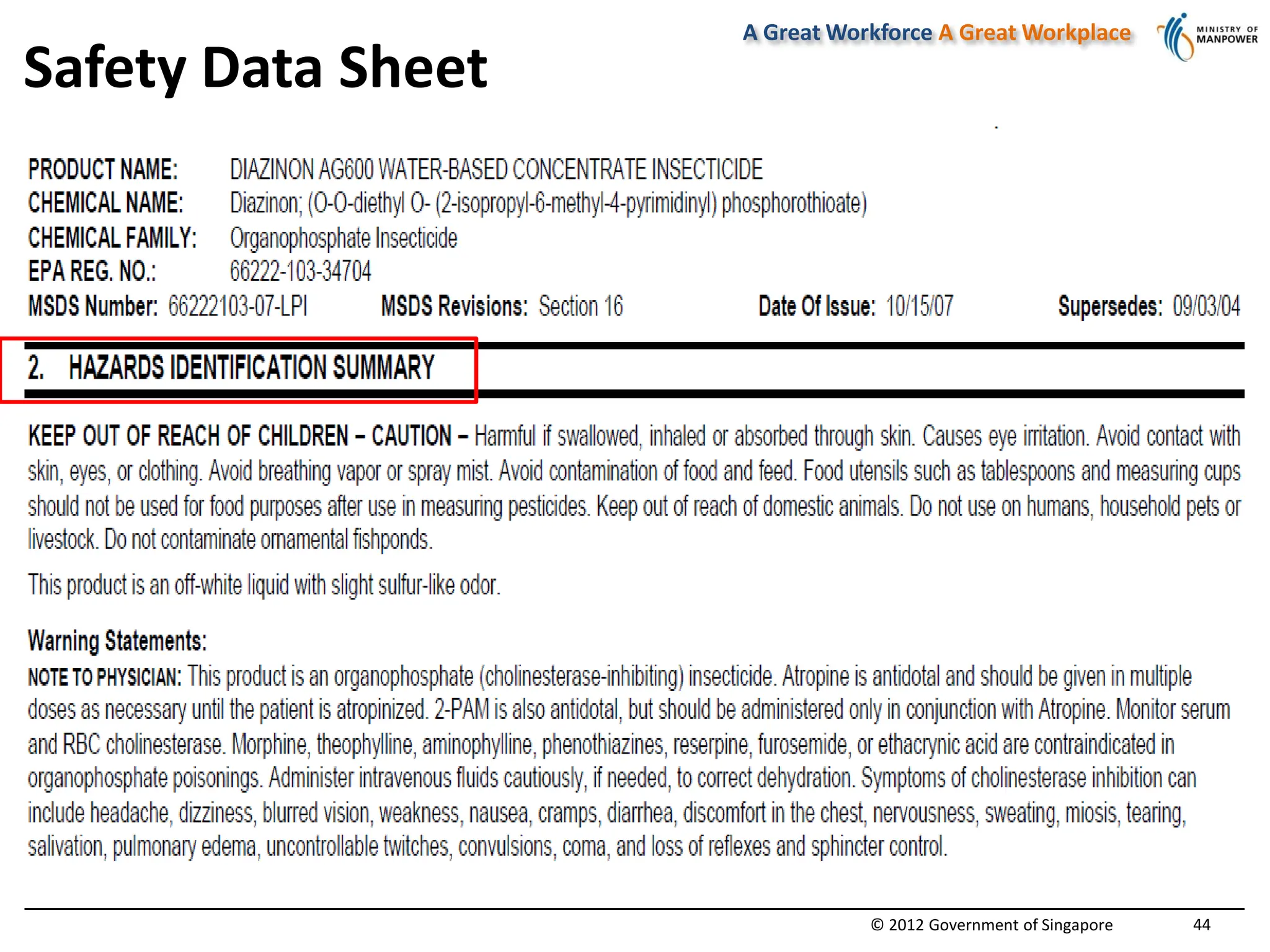 A Great Workforce A Great Workplace

MINISTRY OF MANPOWER

Safety Data Sheet

PRODUCT NAME: DIAZINON AG600 WATER-BASED CONCENTRATE INSECTICIDE
CHEMICAL NAME: Diazinon; (O-O-diethyl O- (2-isopropyl-6-methyl-4-pyrimidinyl) phosphorothioate)
CHEMICAL FAMILY: Organophosphate Insecticide
EPA REG. NO.: 66222-103-34704
MSDS Number: 66222103-07-LPI MSDS Revisions: Section 16 Date Of Issue: 10/15/07 Supersedes: 09/03/04

2. HAZARDS IDENTIFICATION SUMMARY

KEEP OUT OF REACH OF CHILDREN – CAUTION – Harmful if swallowed, inhaled or absorbed through skin. Causes eye irritation. Avoid contact with skin, eyes, or clothing. Avoid breathing vapor or spray mist. Avoid contamination of food and feed. Food utensils such as tablespoons and measuring cups should not be used for food purposes after use in measuring pesticides. Keep out of reach of domestic animals. Do not use on humans, household pets or livestock. Do not contaminate ornamental fishponds.

This product is an off-white liquid with slight sulfur-like odor.

Warning Statements:
NOTE TO PHYSICIAN: This product is an organophosphate (cholinesterase-inhibiting) insecticide. Atropine is antidotal and should be given in multiple doses as necessary until the patient is atropinized. 2-PAM is also antidotal, but should be administered only in conjunction with Atropine. Monitor serum and RBC cholinesterase. Morphine, theophylline, aminophylline, phenothiazines, reserpine, furosemide, or ethacrynic acid are contraindicated in organophosphate poisonings. Administer intravenous fluids cautiously, if needed, to correct dehydration. Symptoms of cholinesterase inhibition can include headache, dizziness, blurred vision, weakness, nausea, cramps, diarrhea, discomfort in the chest, nervousness, sweating, miosis, tearing, salivation, pulmonary edema, uncontrollable twitches, convulsions, coma, and loss of reflexes and sphincter control.

© 2012 Government of Singapore 44